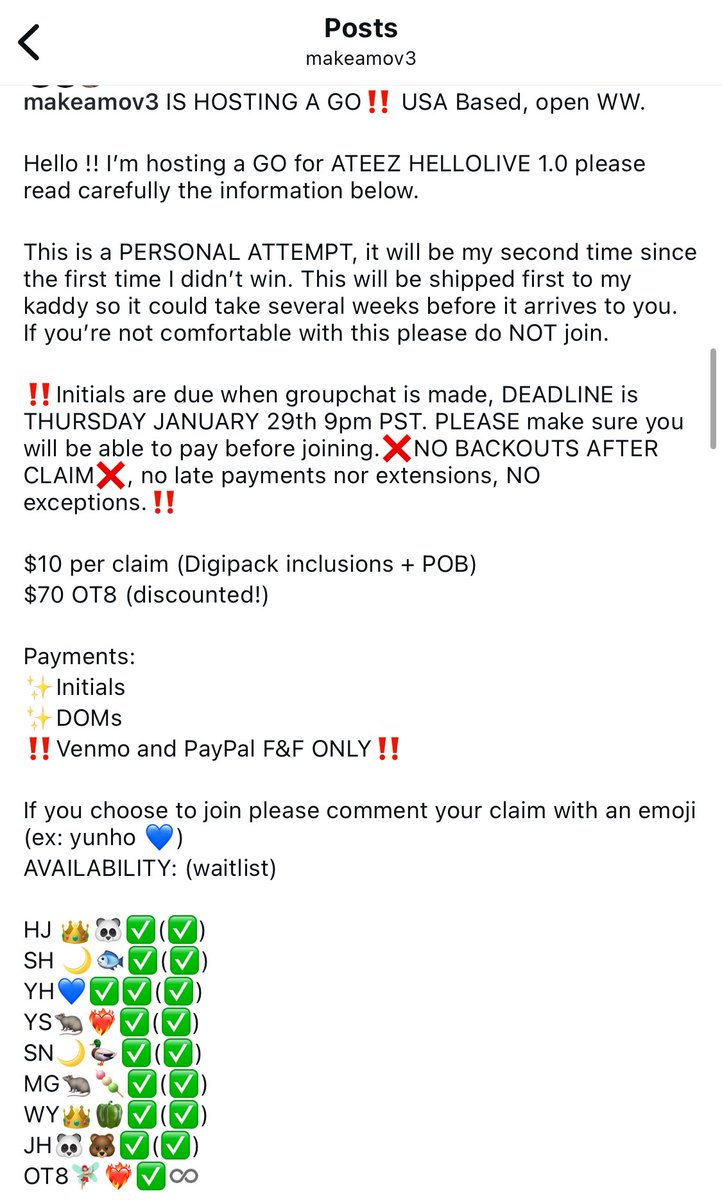 Posts
makeamov3

makeamov3 IS HOSTING A GO‼️ USA Based, open WW.

Hello !! I'm hosting a GO for ATEEZ HELLOLIVE 1.0 please read carefully the information below.

This is a PERSONAL ATTEMPT, it will be my second time since the first time I didn't win. This will be shipped first to my kaddy so it could take several weeks before it arrives to you. If you're not comfortable with this please do NOT join.

‼️Initials are due when groupchat is made, DEADLINE is THURSDAY JANUARY 29th 9pm PST. PLEASE make sure you will be able to pay before joining.❌NO BACKOUTS AFTER CLAIM❌, no late payments nor extensions, NO exceptions.‼️

$10 per claim (Digipack inclusions + POB)
$70 OT8 (discounted!)

Payments:
✨Initials
✨DOMs
‼️Venmo and PayPal F&F ONLY‼️

If you choose to join please comment your claim with an emoji (ex: yunho 💙)
AVAILABILITY: (waitlist)

HJ 👑🐼✅(✅)
SH 🌙🐟✅(✅)
YH💙✅✅(✅)
YS🐀❤️‍🔥✅(✅)
SN🌙🦆✅(✅)
MG🐀🍡✅(✅)
WY👑🫑✅(✅)
JH🐼🐻✅(✅)
OT8🧚❤️‍🔥✅♾️